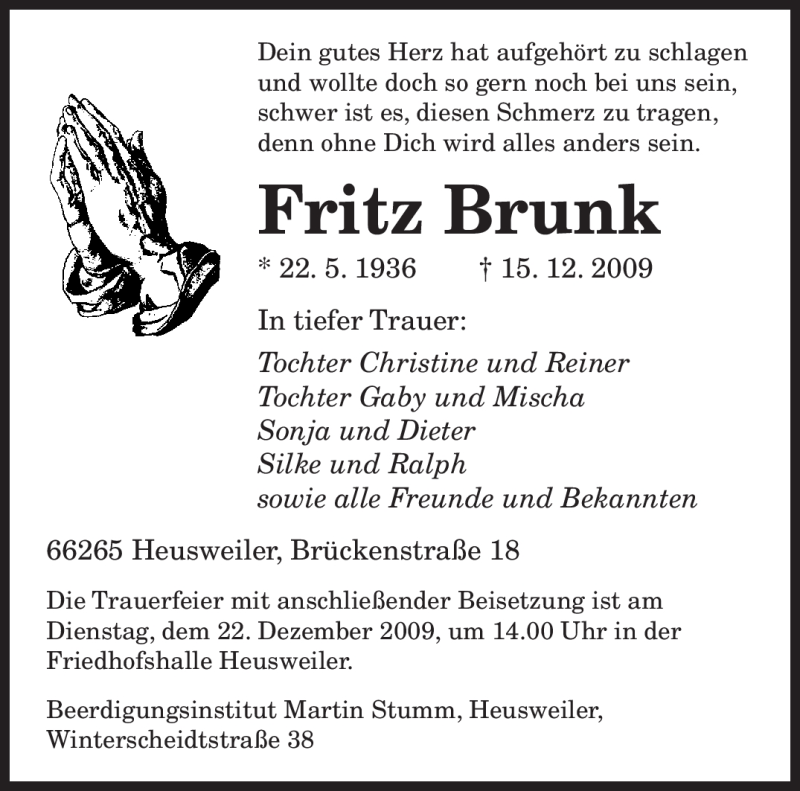 Dein gutes Herz hat aufgehört zu schlagen
und wollte doch so gern noch bei uns sein,
schwer ist es, diesen Schmerz zu tragen,
denn ohne Dich wird alles anders sein.

Fritz Brunk

* 22. 5. 1936 † 15. 12. 2009

In tiefer Trauer:

Tochter Christine und Reiner
Tochter Gaby und Mischa
Sonja und Dieter
Silke und Ralph
sowie alle Freunde und Bekannten

66265 Heusweiler, Brückenstraße 18

Die Trauerfeier mit anschließender Beisetzung ist am Dienstag, dem 22. Dezember 2009, um 14.00 Uhr in der Friedhofshalle Heusweiler.

Beerdigungsinstitut Martin Stumm, Heusweiler, Winterscheidtstraße 38